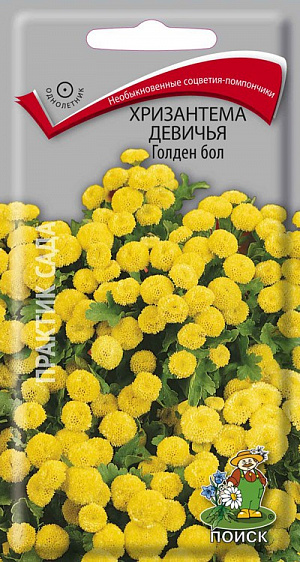 ОДНОЛЕТНИК

Необыкновенные соцветия-помпончики

ХРИЗАНТЕМА ДЕВИЧЬЯ
Голден бол

ПРАКТИК САДА

ПОИСК